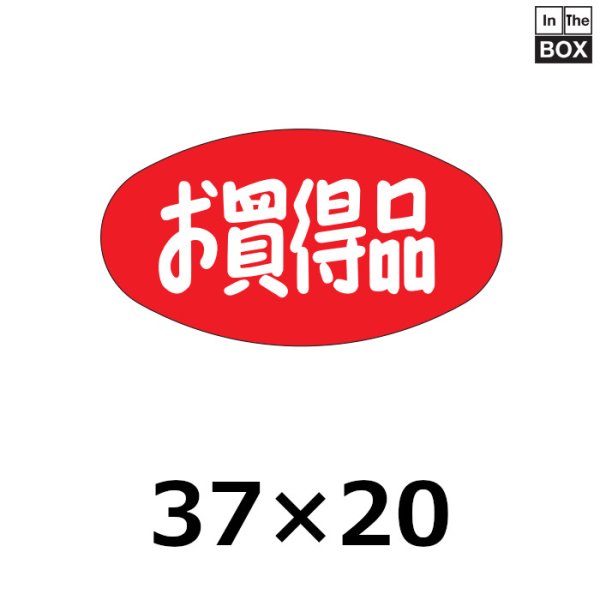 In The
BOX

お買得品

37×20